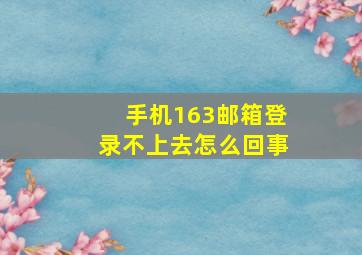 手机163邮箱登录不上去怎么回事